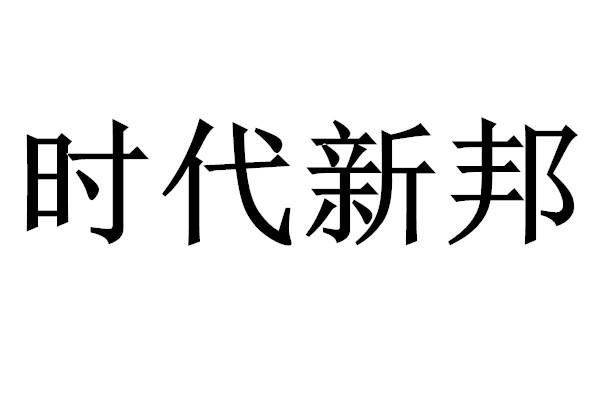 时代新邦